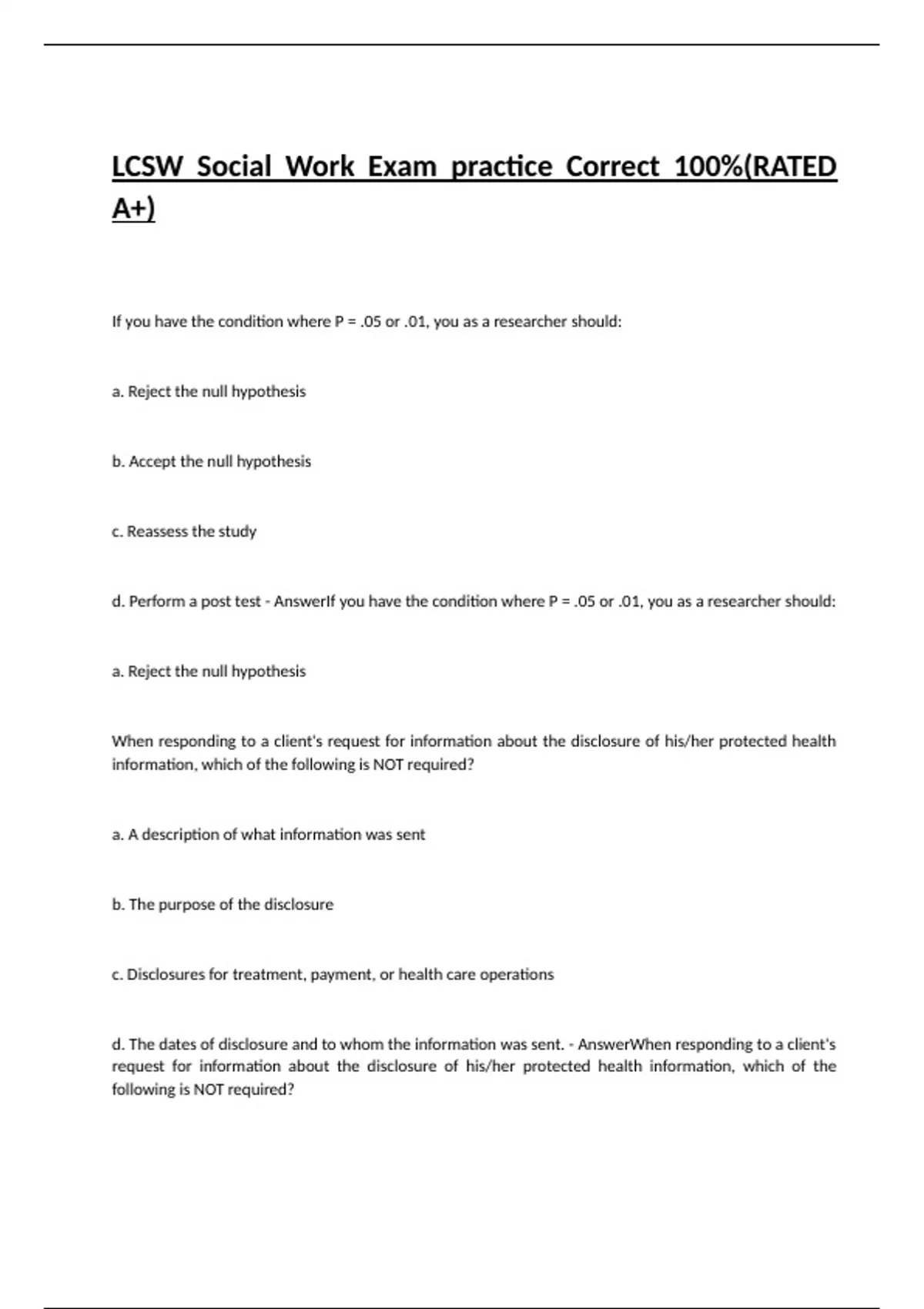 LCSW Social Work Exam practice Correct 100%(RATED A+)

If you have the condition where P = .05 or .01, you as a researcher should:

a. Reject the null hypothesis

b. Accept the null hypothesis

c. Reassess the study

d. Perform a post test - AnswerIf you have the condition where P = .05 or .01, you as a researcher should:

a. Reject the null hypothesis

When responding to a client's request for information about the disclosure of his/her protected health information, which of the following is NOT required?

a. A description of what information was sent

b. The purpose of the disclosure

c. Disclosures for treatment, payment, or health care operations

d. The dates of disclosure and to whom the information was sent. - AnswerWhen responding to a client's request for information about the disclosure of his/her protected health information, which of the following is NOT required?